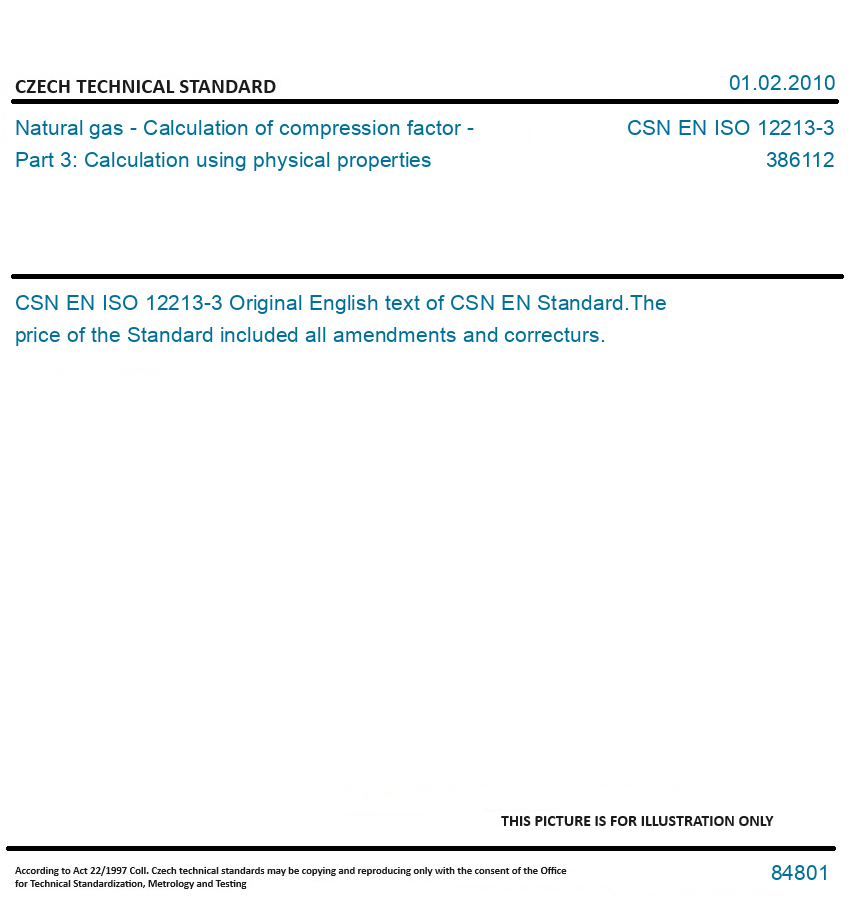 CZECH TECHNICAL STANDARD

01.02.2010

Natural gas - Calculation of compression factor - Part 3: Calculation using physical properties

CSN EN ISO 12213-3
386112

CSN EN ISO 12213-3 Original English text of CSN EN Standard.The price of the Standard included all amendments and correcturs.

THIS PICTURE IS FOR ILLUSTRATION ONLY

According to Act 22/1997 Coll. Czech technical standards may be copying and reproducing only with the consent of the Office for Technical Standardization, Metrology and Testing

84801